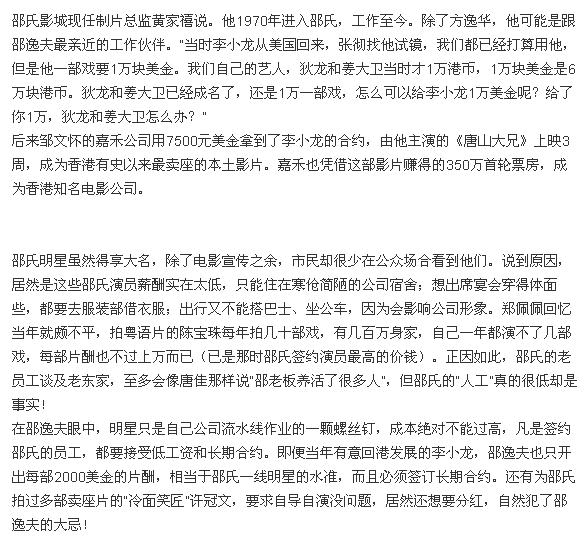 邵氏影城现任制片总监黄家禧说。他1970年进入邵氏，工作至今。除了方逸华，他可能是跟邵逸夫最亲近的工作伙伴。"当时李小龙从美国回来，张彻找他试镜，我们都已经打算用他，但是他一部戏要1万块美金。我们自己的艺人，狄龙和姜大卫当时才1万港币，1万块美金是6万块港币。狄龙和姜大卫已经成名了，还是1万一部戏，怎么可以给李小龙1万美金呢？给了你1万，狄龙和姜大卫怎么办？"
后来邹文怀的嘉禾公司用7500元美金拿到了李小龙的合约，由他主演的《唐山大兄》上映3周，成为香港有史以来最卖座的本土影片。嘉禾也凭借这部影片赚得的350万首轮票房，成为香港知名电影公司。

邵氏明星虽然得享大名，除了电影宣传之余，市民却很少在公众场合看到他们。说到原因，居然是这些邵氏演员薪酬实在太低，只能住在寒伧简陋的公司宿舍；想出席宴会穿得体面些，都要去服装部借衣服；出行又不能搭巴士、坐公车，因为会影响公司形象。郑佩佩回忆当年就颇不平，拍粤语片的陈宝珠每年拍几十部戏，有几百万身家，自己一年都演不了几部戏，每部片酬也不过上万而已（已是那时邵氏签约演员最高的价钱）。正因如此，邵氏的老员工谈及老东家，至多会像唐佳那样说"邵老板养活了很多人"，但邵氏的"人工"真的很低却是事实！
在邵逸夫眼中，明星只是自己公司流水线作业的一颗螺丝钉，成本绝对不能过高，凡是签约邵氏的员工，都要接受低工资和长期合约。即便当年有意回港发展的李小龙，邵逸夫也只开出每部2000美金的片酬，相当于邵氏一线明星的水准，而且必须签订长期合约。还有为邵氏拍过多部卖座片的"冷面笑匠"许冠文，要求自导自演没问题，居然还想要分红，自然犯了邵逸夫的大忌！